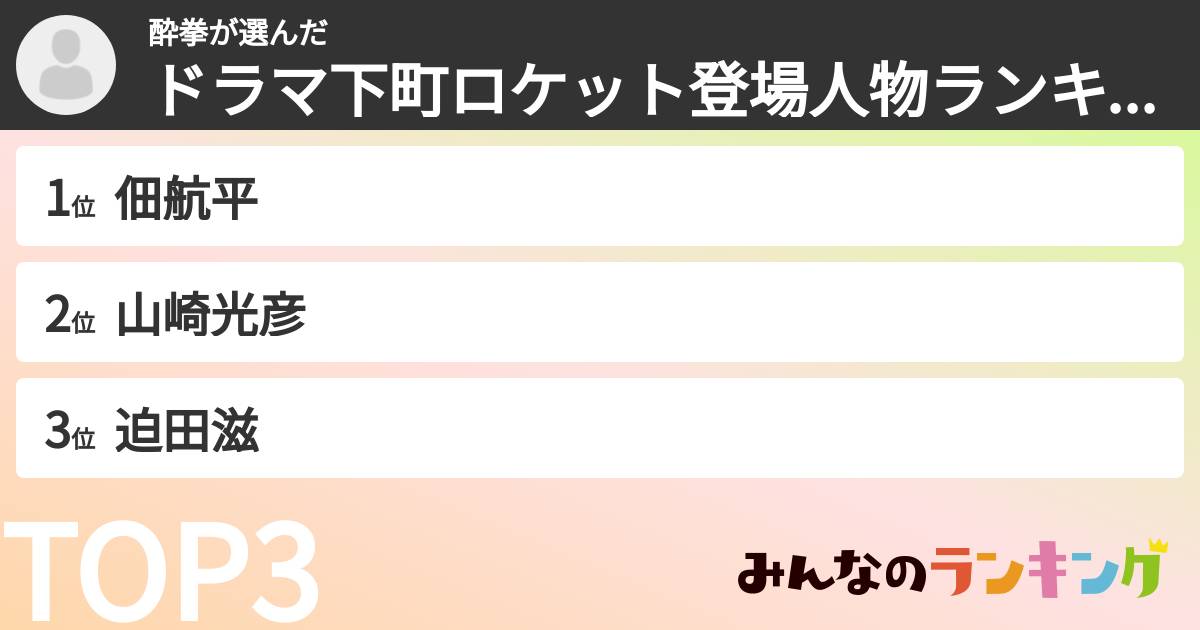 酔拳が選んだ
ドラマ下町ロケット登場人物ランキ...

1位 佃航平

2位 山崎光彦

3位 迫田滋

TOP3

みんなのランキング